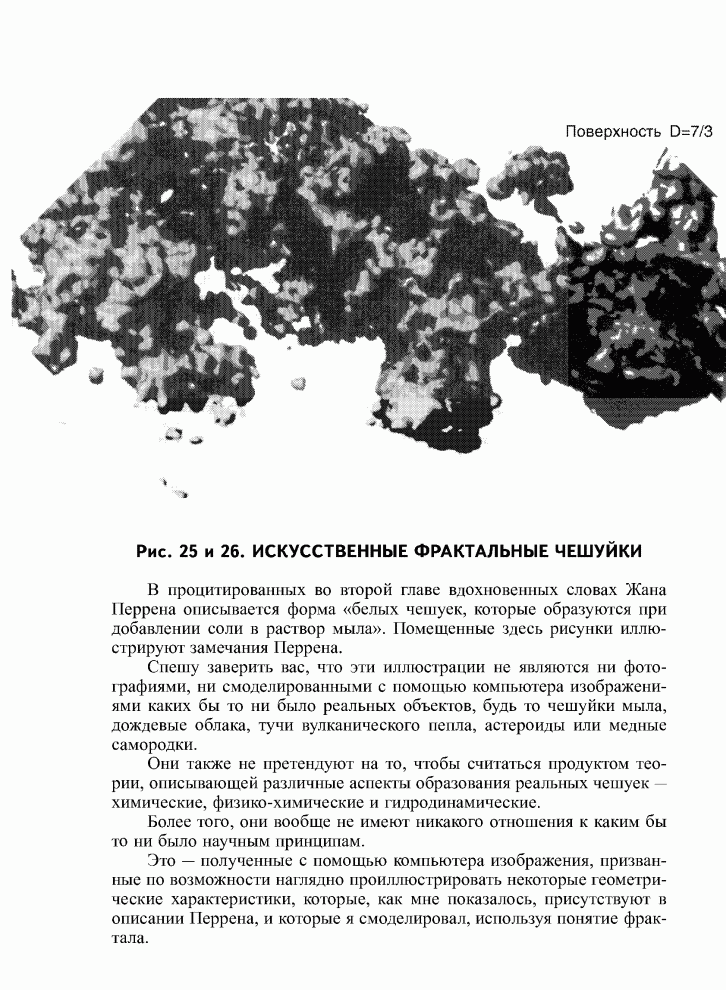 Поверхность D=7/3

Рис. 25 и 26. ИСКУССТВЕННЫЕ ФРАКТАЛЬНЫЕ ЧЕШУЙКИ

В процитированных во второй главе вдохновенных словах Жана Перрена описывается форма «белых чешуек, которые образуются при добавлении соли в раствор мыла». Помещенные здесь рисунки иллюстрируют замечания Перрена.

Спешу заверить вас, что эти иллюстрации не являются ни фотографиями, ни смоделированными с помощью компьютера изображениями каких бы то ни было реальных объектов, будь то чешуйки мыла, дождевые облака, тучи вулканического пепла, астероиды или медные самородки.

Они также не претендуют на то, чтобы считаться продуктом теории, описывающей различные аспекты образования реальных чешуек — химические, физико-химические и гидродинамические.

Более того, они вообще не имеют никакого отношения к каким бы то ни было научным принципам.

Это — полученные с помощью компьютера изображения, призванные по возможности наглядно проиллюстрировать некоторые геометрические характеристики, которые, как мне показалось, присутствуют в описании Перрена, и которые я смоделировал, используя понятие фрактала.